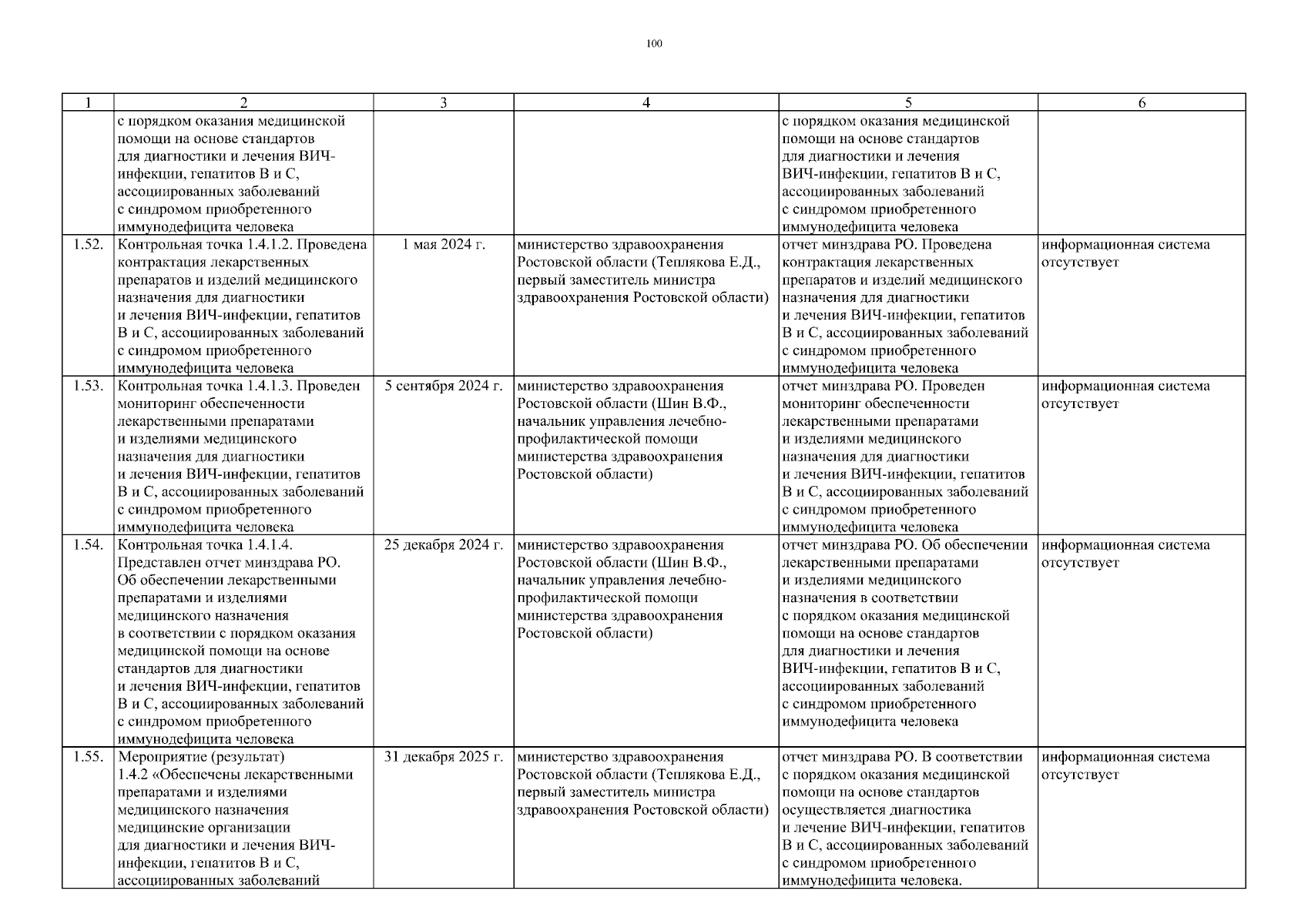 100

| 1 | 2 | 3 | 4 | 5 | 6 |
|---|---|---|---|---|---|
| | с порядком оказания медицинской помощи на основе стандартов для диагностики и лечения ВИЧ-инфекции, гепатитов В и С, ассоциированных заболеваний с синдромом приобретенного иммунодефицита человека | | | с порядком оказания медицинской помощи на основе стандартов для диагностики и лечения ВИЧ-инфекции, гепатитов В и С, ассоциированных заболеваний с синдромом приобретенного иммунодефицита человека | |
| 1.52. | Контрольная точка 1.4.1.2. Проведена контрактация лекарственных препаратов и изделий медицинского назначения для диагностики и лечения ВИЧ-инфекции, гепатитов В и С, ассоциированных заболеваний с синдромом приобретенного иммунодефицита человека | 1 мая 2024 г. | министерство здравоохранения Ростовской области (Теплякова Е.Д., первый заместитель министра здравоохранения Ростовской области) | отчет минздрава РО. Проведена контрактация лекарственных препаратов и изделий медицинского назначения для диагностики и лечения ВИЧ-инфекции, гепатитов В и С, ассоциированных заболеваний с синдромом приобретенного иммунодефицита человека | информационная система отсутствует |
| 1.53. | Контрольная точка 1.4.1.3. Проведен мониторинг обеспеченности лекарственными препаратами и изделиями медицинского назначения для диагностики и лечения ВИЧ-инфекции, гепатитов В и С, ассоциированных заболеваний с синдромом приобретенного иммунодефицита человека | 5 сентября 2024 г. | министерство здравоохранения Ростовской области (Шин В.Ф., начальник управления лечебно-профилактической помощи министерства здравоохранения Ростовской области) | отчет минздрава РО. Проведен мониторинг обеспеченности лекарственными препаратами и изделиями медицинского назначения для диагностики и лечения ВИЧ-инфекции, гепатитов В и С, ассоциированных заболеваний с синдромом приобретенного иммунодефицита человека | информационная система отсутствует |
| 1.54. | Контрольная точка 1.4.1.4. Представлен отчет минздрава РО. Об обеспечении лекарственными препаратами и изделиями медицинского назначения в соответствии с порядком оказания медицинской помощи на основе стандартов для диагностики и лечения ВИЧ-инфекции, гепатитов В и С, ассоциированных заболеваний с синдромом приобретенного иммунодефицита человека | 25 декабря 2024 г. | министерство здравоохранения Ростовской области (Шин В.Ф., начальник управления лечебно-профилактической помощи министерства здравоохранения Ростовской области) | отчет минздрава РО. Об обеспечении лекарственными препаратами и изделиями медицинского назначения в соответствии с порядком оказания медицинской помощи на основе стандартов для диагностики и лечения ВИЧ-инфекции, гепатитов В и С, ассоциированных заболеваний с синдромом приобретенного иммунодефицита человека | информационная система отсутствует |
| 1.55. | Мероприятие (результат) 1.4.2 «Обеспечены лекарственными препаратами и изделиями медицинского назначения медицинские организации для диагностики и лечения ВИЧ-инфекции, гепатитов В и С, ассоциированных заболеваний | 31 декабря 2025 г. | министерство здравоохранения Ростовской области (Теплякова Е.Д., первый заместитель министра здравоохранения Ростовской области) | отчет минздрава РО. В соответствии с порядком оказания медицинской помощи на основе стандартов осуществляется диагностика и лечение ВИЧ-инфекции, гепатитов В и С, ассоциированных заболеваний с синдромом приобретенного иммунодефицита человека. | информационная система отсутствует |